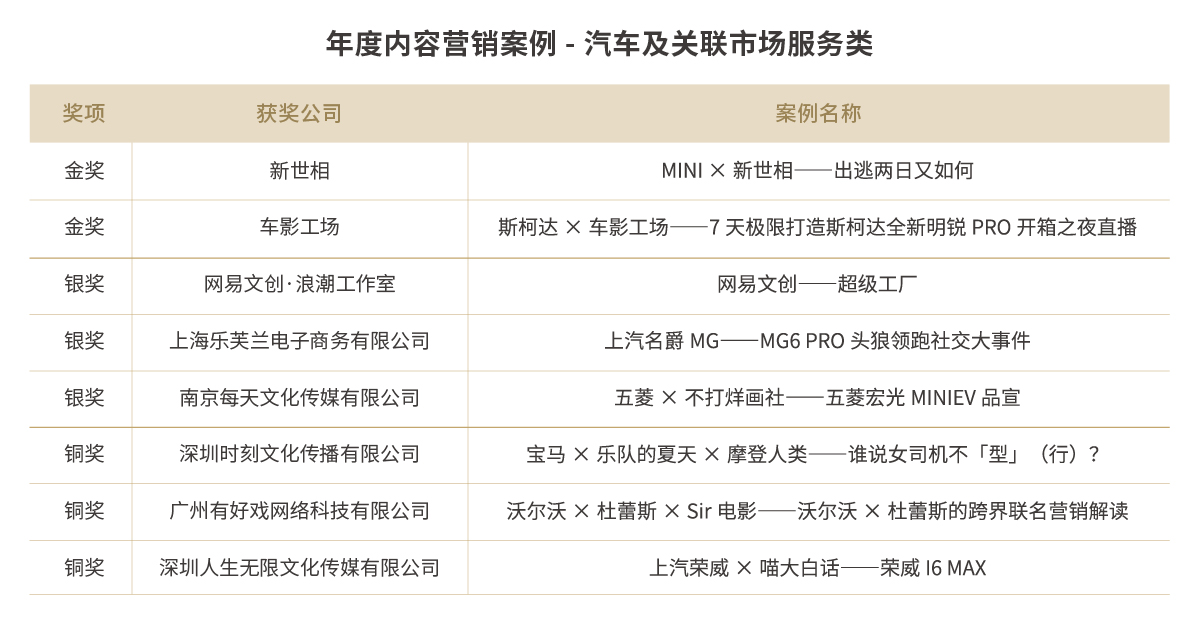 年度内容营销案例 - 汽车及关联市场服务类

| 奖项 | 获奖公司 | 案例名称 |
|---|---|---|
| 金奖 | 新世相 | MINI × 新世相——出逃两日又如何 |
| 金奖 | 车影工场 | 斯柯达 × 车影工场——7天极限打造斯柯达全新明锐PRO开箱之夜直播 |
| 银奖 | 网易文创·浪潮工作室 | 网易文创——超级工厂 |
| 银奖 | 上海乐芙兰电子商务有限公司 | 上汽名爵MG——MG6 PRO头狼领跑社交大事件 |
| 银奖 | 南京每天文化传媒有限公司 | 五菱 × 不打烊画社——五菱宏光MINIEV品宣 |
| 铜奖 | 深圳时刻文化传播有限公司 | 宝马 × 乐队的夏天 × 摩登人类——谁说女司机不「型」（行）？ |
| 铜奖 | 广州有好戏网络科技有限公司 | 沃尔沃 × 杜蕾斯 × Sir电影——沃尔沃 × 杜蕾斯的跨界联名营销解读 |
| 铜奖 | 深圳人生无限文化传媒有限公司 | 上汽荣威 × 喵大白话——荣威I6 MAX |